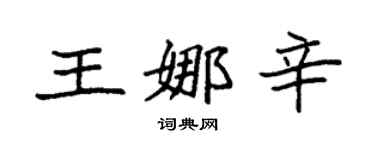 王娜辛

词典网